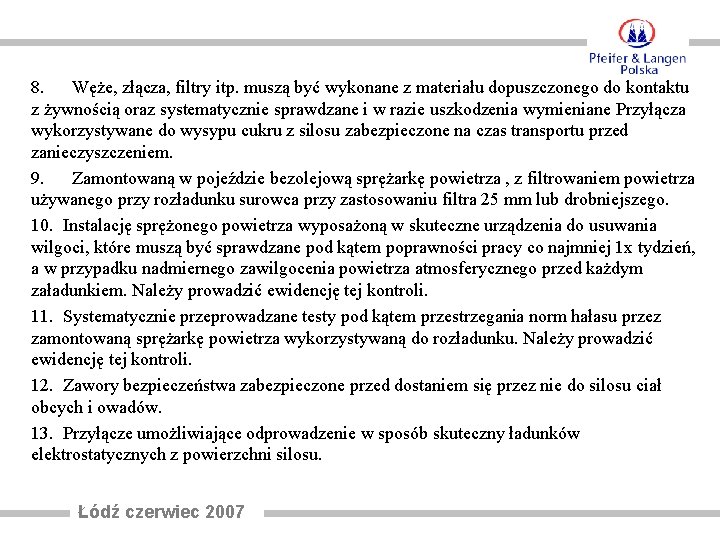 Pfeifer & Langen Polska

8. Węże, złącza, filtry itp. muszą być wykonane z materiału dopuszczonego do kontaktu z żywnością oraz systematycznie sprawdzane i w razie uszkodzenia wymieniane Przyłącza wykorzystywane do wysypu cukru z silosu zabezpieczone na czas transportu przed zanieczyszczeniem.

9. Zamontowaną w pojeździe bezolejową sprężarkę powietrza , z filtrowaniem powietrza używanego przy rozładunku surowca przy zastosowaniu filtra 25 mm lub drobniejszego.

10. Instalację sprężonego powietrza wyposażoną w skuteczne urządzenia do usuwania wilgoci, które muszą być sprawdzane pod kątem poprawności pracy co najmniej 1x tydzień, a w przypadku nadmiernego zawilgocenia powietrza atmosferycznego przed każdym załadunkiem. Należy prowadzić ewidencję tej kontroli.

11. Systematycznie przeprowadzane testy pod kątem przestrzegania norm hałasu przez zamontowaną sprężarkę powietrza wykorzystywaną do rozładunku. Należy prowadzić ewidencję tej kontroli.

12. Zawory bezpieczeństwa zabezpieczone przed dostaniem się przez nie do silosu ciał obcych i owadów.

13. Przyłącze umożliwiające odprowadzenie w sposób skuteczny ładunków elektrostatycznych z powierzchni silosu.

Łódź czerwiec 2007